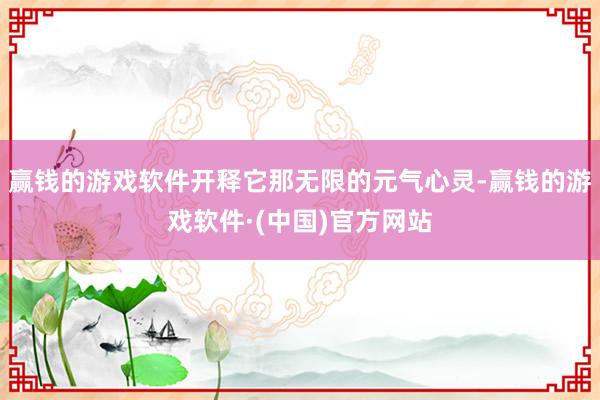 赢钱的游戏软件开释它那无限的元气心灵-赢钱的游戏软件·(中国)官方网站